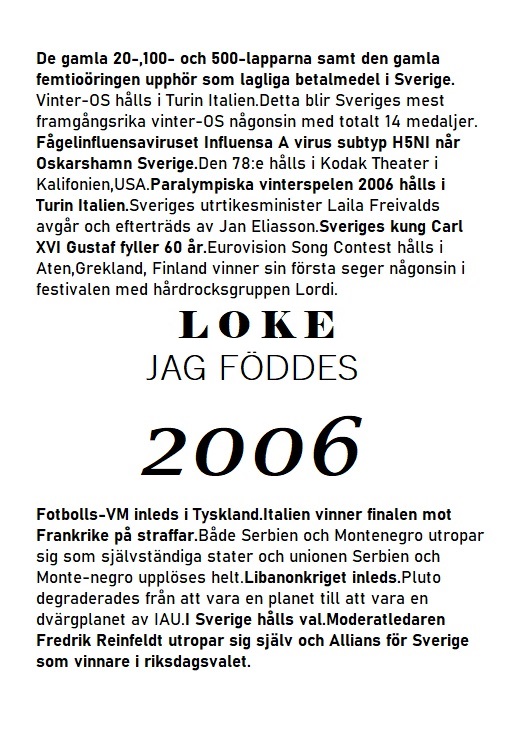 De gamla 20-,100- och 500-lapparna samt den gamla femtioöringen upphör som lagliga betalmedel i Sverige. Vinter-OS hålls i Turin Italien.Detta blir Sveriges mest framgångsrika vinter-OS någonsin med totalt 14 medaljer. Fågelinfluensaviruset Influensa A virus subtyp H5NI når Oskarshamn Sverige.Den 78:e hålls i Kodak Theater i Kalifonien,USA.Paralympiska vinterspelen 2006 hålls i Turin Italien.Sveriges utrtikesminister Laila Freivalds avgår och efterträds av Jan Eliasson.Sveriges kung Carl XVI Gustaf fyller 60 år.Eurovision Song Contest hålls i Aten,Grekland, Finland vinner sin första seger någonsin i festivalen med hårdrocksgruppen Lordi.

LOKE
JAG FÖDDES
2006

Fotbolls-VM inleds i Tyskland.Italien vinner finalen mot Frankrike på straffar.Både Serbien och Montenegro utropar sig som självständiga stater och unionen Serbien och Monte-negro upplöses helt.Libanonkriget inleds.Pluto degraderades från att vara en planet till att vara en dvärgplanet av IAU.I Sverige hålls val.Moderatledaren Fredrik Reinfeldt utropar sig själv och Allians för Sverige som vinnare i riksdagsvalet.